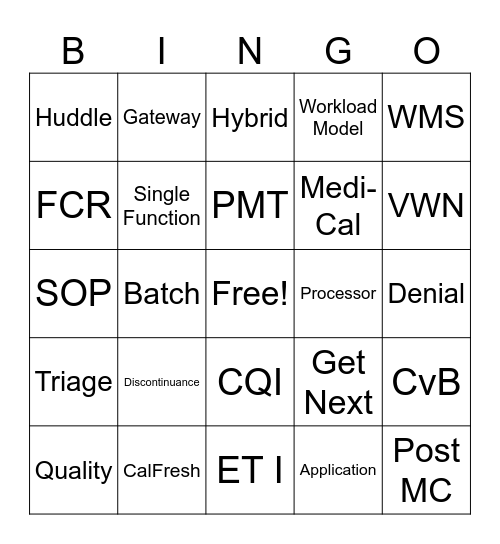 | B | I | N | G | O |
|---|---|---|---|---|
| Huddle | Gateway | Hybrid | Workload Model | WMS |
| FCR | Single Function | PMT | Medi-Cal | VWN |
| SOP | Batch | Free! | Processor | Denial |
| Triage | Discontinuance | CQI | Get Next | CvB |
| Quality | CalFresh | ET I | Application | Post MC |